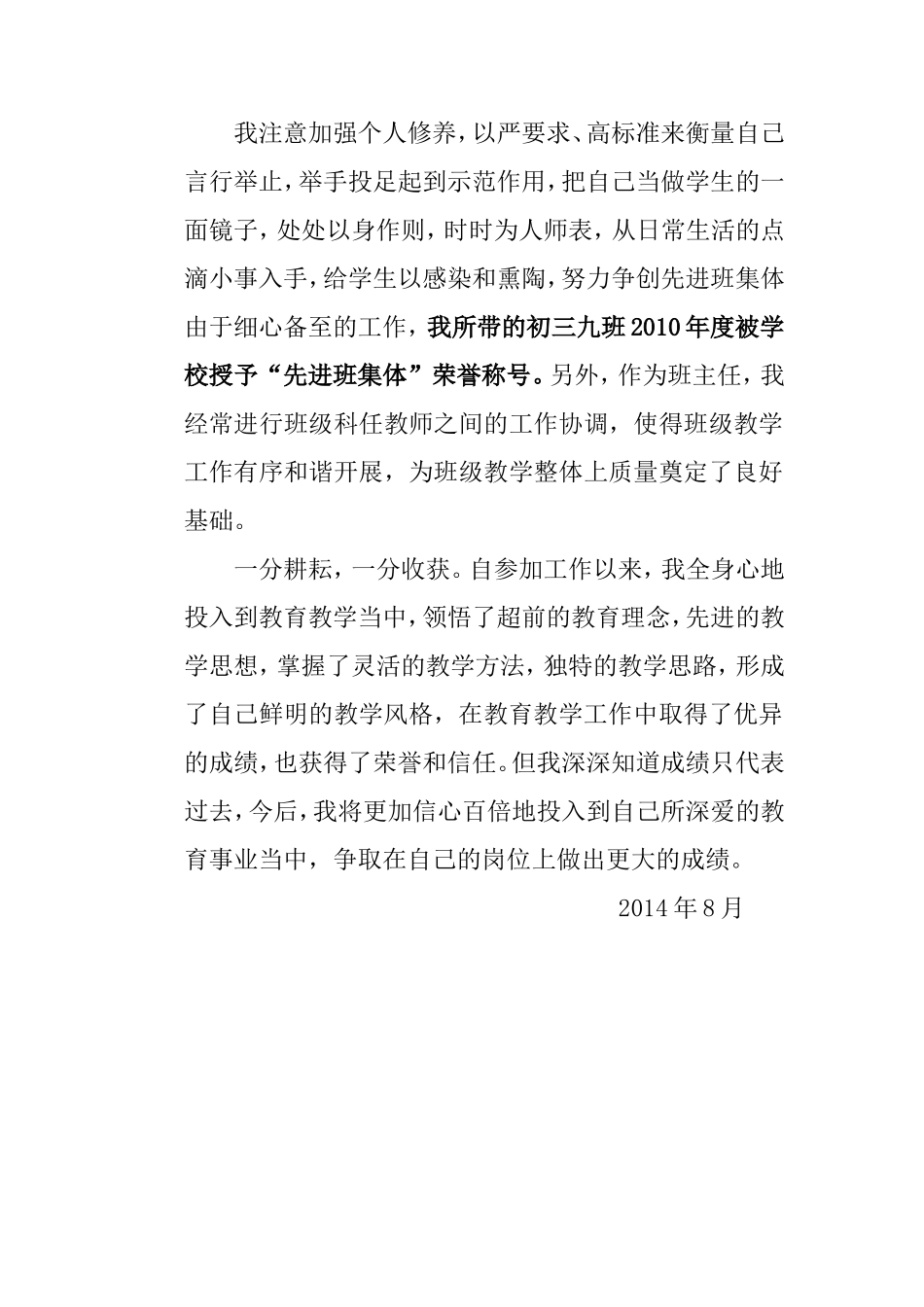 我注意加强个人修养，以严要求、高标准来衡量自己言行举止，举手投足起到示范作用，把自己当做学生的一面镜子，处处以身作则，时时为人师表，从日常生活的点滴小事入手，给学生以感染和熏陶，努力争创先进班集体由于细心备至的工作，我所带的初三九班2010年度被学校授予“先进班集体”荣誉称号。另外，作为班主任，我经常进行班级科任教师之间的工作协调，使得班级教学工作有序和谐开展，为班级教学整体上质量奠定了良好基础。

一分耕耘，一分收获。自参加工作以来，我全身心地投入到教育教学当中，领悟了超前的教育理念，先进的教学思想，掌握了灵活的教学方法，独特的教学思路，形成了自己鲜明的教学风格，在教育教学工作中取得了优异的成绩，也获得了荣誉和信任。但我深深知道成绩只代表过去，今后，我将更加信心百倍地投入到自己所深爱的教育事业当中，争取在自己的岗位上做出更大的成绩。

2014年8月